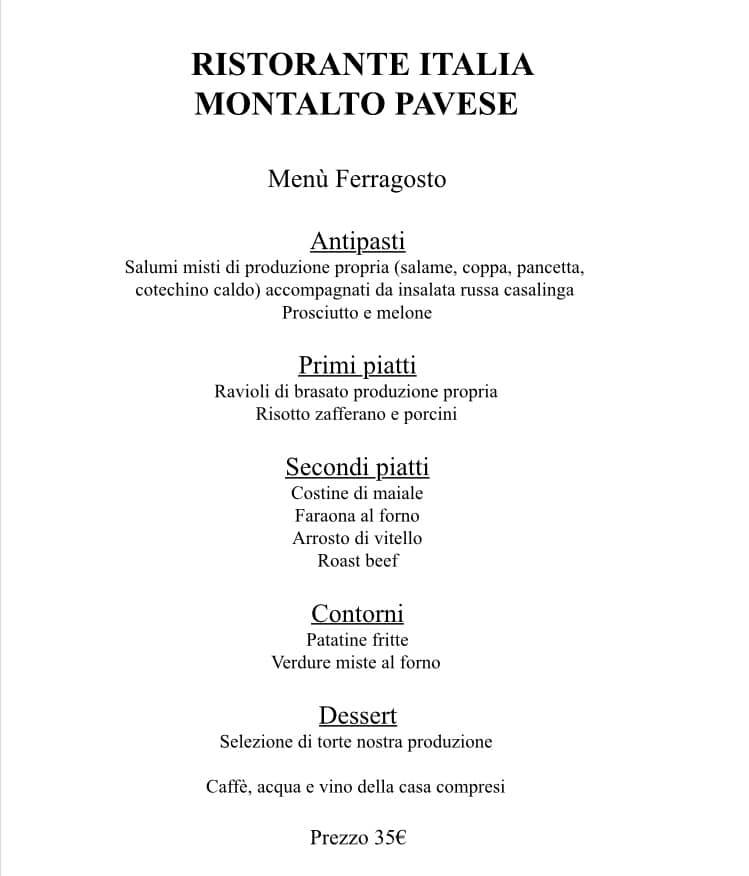 RISTORANTE ITALIA
MONTALTO PAVESE

Menù Ferragosto

Antipasti
Salumi misti di produzione propria (salame, coppa, pancetta, cotechino caldo) accompagnati da insalata russa casalinga
Prosciutto e melone

Primi piatti
Ravioli di brasato produzione propria
Risotto zafferano e porcini

Secondi piatti
Costine di maiale
Faraona al forno
Arrosto di vitello
Roast beef

Contorni
Patatine fritte
Verdure miste al forno

Dessert
Selezione di torte nostra produzione

Caffè, acqua e vino della casa compresi

Prezzo 35€